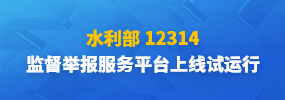 水利部 12314
监督举报服务平台上线试运行